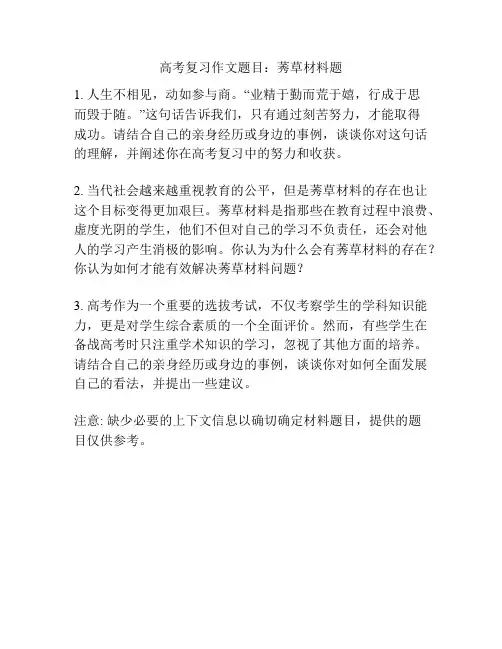 高考复习作文题目：莠草材料题

1. 人生不相见，动如参与商。“业精于勤而荒于嬉，行成于思而毁于随。”这句话告诉我们，只有通过刻苦努力，才能取得成功。请结合自己的亲身经历或身边的事例，谈谈你对这句话的理解，并阐述你在高考复习中的努力和收获。

2. 当代社会越来越重视教育的公平，但是莠草材料的存在也让这个目标变得更加艰巨。莠草材料是指那些在教育过程中浪费、虚度光阴的学生，他们不但对自己的学习不负责任，还会对他人的学习产生消极的影响。你认为为什么会有莠草材料的存在？你认为如何才能有效解决莠草材料问题？

3. 高考作为一个重要的选拔考试，不仅考察学生的学科知识能力，更是对学生综合素质的一个全面评价。然而，有些学生在备战高考时只注重学术知识的学习，忽视了其他方面的培养。请结合自己的亲身经历或身边的事例，谈谈你对如何全面发展自己的看法，并提出一些建议。

注意: 缺少必要的上下文信息以确切确定材料题目，提供的题目仅供参考。